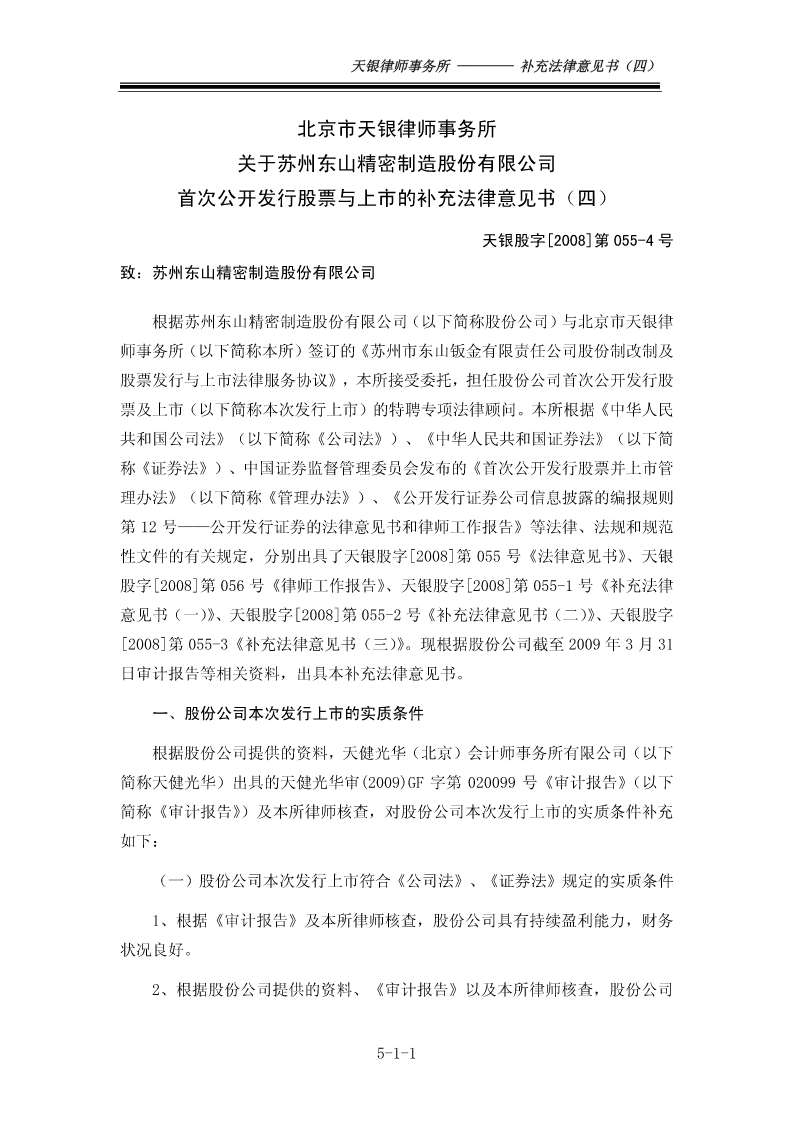 天银律师事务所 ———— 补充法律意见书（四）

北京市天银律师事务所
关于苏州东山精密制造股份有限公司
首次公开发行股票与上市的补充法律意见书（四）

天银股字[2008]第 055-4 号

致：苏州东山精密制造股份有限公司

根据苏州东山精密制造股份有限公司（以下简称股份公司）与北京市天银律师事务所（以下简称本所）签订的《苏州市东山钣金有限责任公司股份制改制及股票发行与上市法律服务协议》，本所接受委托，担任股份公司首次公开发行股票及上市（以下简称本次发行上市）的特聘专项法律顾问。本所根据《中华人民共和国公司法》（以下简称《公司法》）、《中华人民共和国证券法》（以下简称《证券法》）、中国证券监督管理委员会发布的《首次公开发行股票并上市管理办法》（以下简称《管理办法》）、《公开发行证券公司信息披露的编报规则第 12 号——公开发行证券的法律意见书和律师工作报告》等法律、法规和规范性文件的有关规定，分别出具了天银股字[2008]第 055 号《法律意见书》、天银股字[2008]第 056 号《律师工作报告》、天银股字[2008]第 055-1 号《补充法律意见书（一）》、天银股字[2008]第 055-2 号《补充法律意见书（二）》、天银股字[2008]第 055-3《补充法律意见书（三）》。现根据股份公司截至 2009 年 3 月 31 日审计报告等相关资料，出具本补充法律意见书。

一、股份公司本次发行上市的实质条件

根据股份公司提供的资料，天健光华（北京）会计师事务所有限公司（以下简称天健光华）出具的天健光华审(2009)GF 字第 020099 号《审计报告》（以下简称《审计报告》）及本所律师核查，对股份公司本次发行上市的实质条件补充如下：

（一）股份公司本次发行上市符合《公司法》、《证券法》规定的实质条件

1、根据《审计报告》及本所律师核查，股份公司具有持续盈利能力，财务状况良好。

2、根据股份公司提供的资料、《审计报告》以及本所律师核查，股份公司

5-1-1